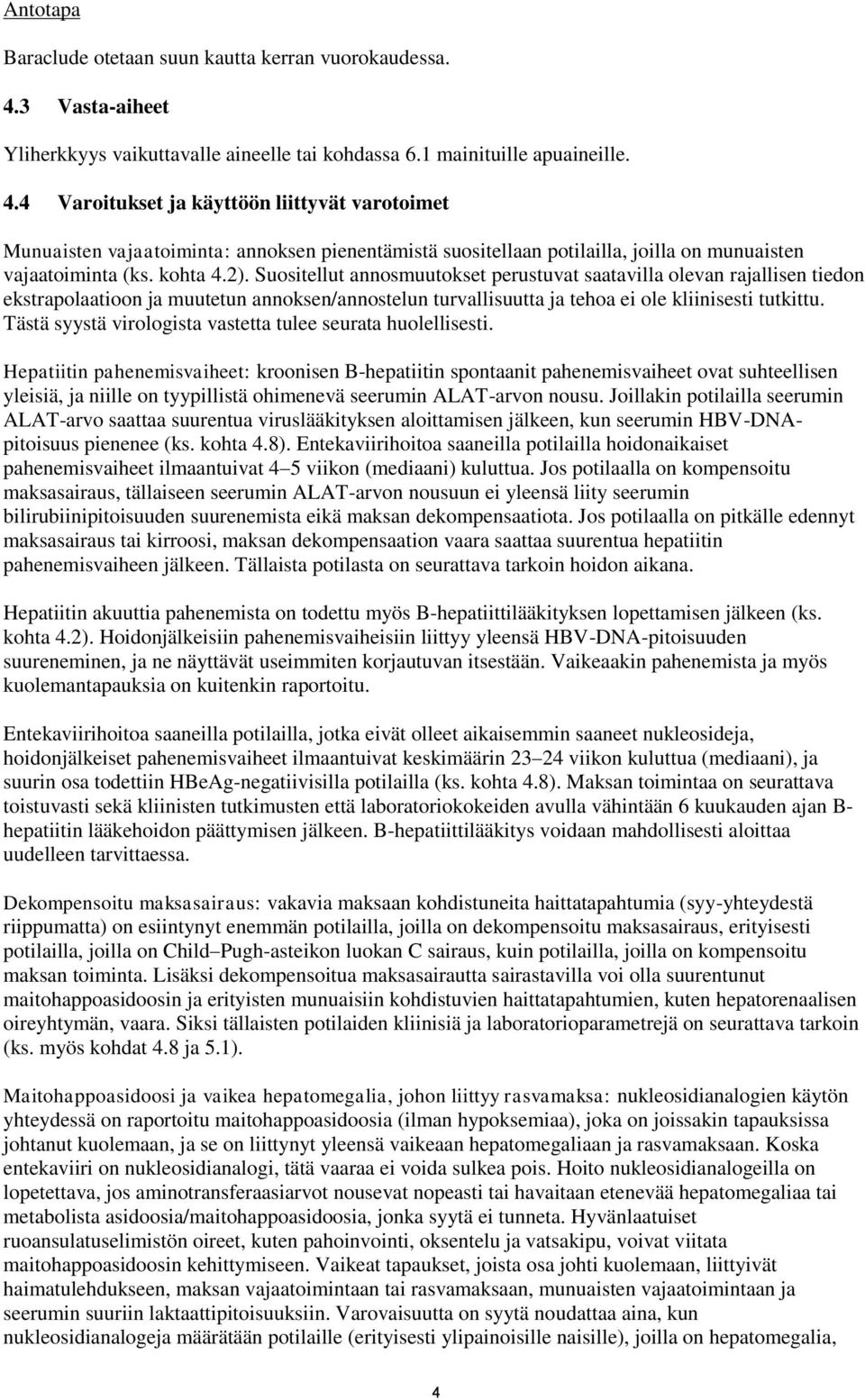 Antotapa

Baraclude otetaan suun kautta kerran vuorokaudessa.

4.3 Vasta-aiheet

Yliherkkyys vaikuttavalle aineelle tai kohdassa 6.1 mainituille apuaineille.

4.4 Varoitukset ja käyttöön liittyvät varotoimet

Munuaisten vajaatoiminta: annoksen pienentämistä suositellaan potilailla, joilla on munuaisten vajaatoiminta (ks. kohta 4.2). Suositellut annosmuutokset perustuvat saatavilla olevan rajallisen tiedon ekstrapolaatioon ja muutetun annoksen/annostelun turvallisuutta ja tehoa ei ole kliinisesti tutkittu. Tästä syystä virologista vastetta tulee seurata huolellisesti.

Hepatiitin pahenemisvaiheet: kroonisen B-hepatiitin spontaanit pahenemisvaiheet ovat suhteellisen yleisiä, ja niille on tyypillistä ohimenevä seerumin ALAT-arvon nousu. Joillakin potilailla seerumin ALAT-arvo saattaa suurentua viruslääkityksen aloittamisen jälkeen, kun seerumin HBV-DNA-pitoisuus pienenee (ks. kohta 4.8). Entekaviirihoitoa saaneilla potilailla hoidonaikaiset pahenemisvaiheet ilmaantuivat 4–5 viikon (mediaani) kuluttua. Jos potilaalla on kompensoitu maksasairaus, tällaiseen seerumin ALAT-arvon nousuun ei yleensä liity seerumin bilirubiinipitoisuuden suurenemista eikä maksan dekompensaatiota. Jos potilaalla on pitkälle edennyt maksasairaus tai kirroosi, maksan dekompensaation vaara saattaa suurentua hepatiitin pahenemisvaiheen jälkeen. Tällaista potilasta on seurattava tarkoin hoidon aikana.

Hepatiitin akuuttia pahenemista on todettu myös B-hepatiittilääkityksen lopettamisen jälkeen (ks. kohta 4.2). Hoidonjälkeisiin pahenemisvaiheisiin liittyy yleensä HBV-DNA-pitoisuuden suureneminen, ja ne näyttävät useimmiten korjautuvan itsestään. Vaikeaakin pahenemista ja myös kuolemantapauksia on kuitenkin raportoitu.

Entekaviirihoitoa saaneilla potilailla, jotka eivät olleet aikaisemmin saaneet nukleosideja, hoidonjälkeiset pahenemisvaiheet ilmaantuivat keskimäärin 23–24 viikon kuluttua (mediaani), ja suurin osa todettiin HBeAg-negatiivisilla potilailla (ks. kohta 4.8). Maksan toimintaa on seurattava toistuvasti sekä kliinisten tutkimusten että laboratoriokokeiden avulla vähintään 6 kuukauden ajan B-hepatiitin lääkehoidon päättymisen jälkeen. B-hepatiittilääkitys voidaan mahdollisesti aloittaa uudelleen tarvittaessa.

Dekompensoitu maksasairaus: vakavia maksaan kohdistuneita haittatapahtumia (syy-yhteydestä riippumatta) on esiintynyt enemmän potilailla, joilla on dekompensoitu maksasairaus, erityisesti potilailla, joilla on Child–Pugh-asteikon luokan C sairaus, kuin potilailla, joilla on kompensoitu maksan toiminta. Lisäksi dekompensoitua maksasairautta sairastavilla voi olla suurentunut maitohappoasidoosin ja erityisten munuaisiin kohdistuvien haittatapahtumien, kuten hepatorenaalisen oireyhtymän, vaara. Siksi tällaisten potilaiden kliinisiä ja laboratorioparametrejä on seurattava tarkoin (ks. myös kohdat 4.8 ja 5.1).

Maitohappoasidoosi ja vaikea hepatomegalia, johon liittyy rasvamaksa: nukleosidianalogien käytön yhteydessä on raportoitu maitohappoasidoosia (ilman hypoksemiaa), joka on joissakin tapauksissa johtanut kuolemaan, ja se on liittynyt yleensä vaikeaan hepatomegaliaan ja rasvamaksaan. Koska entekaviiri on nukleosidianalogi, tätä vaaraa ei voida sulkea pois. Hoito nukleosidianalogeilla on lopetettava, jos aminotransferaasiarvot nousevat nopeasti tai havaitaan etenevää hepatomegaliaa tai metabolista asidoosia/maitohappoasidoosia, jonka syytä ei tunneta. Hyvänlaatuiset ruoansulatuselimistön oireet, kuten pahoinvointi, oksentelu ja vatsakipu, voivat viitata maitohappoasidoosin kehittymiseen. Vaikeat tapaukset, joista osa johti kuolemaan, liittyivät haimatulehdukseen, maksan vajaatoimintaan tai rasvamaksaan, munuaisten vajaatoimintaan ja seerumin suuriin laktaattipitoisuuksiin. Varovaisuutta on syytä noudattaa aina, kun nukleosidianalogeja määrätään potilaille (erityisesti ylipainoisille naisille), joilla on hepatomegalia,

4